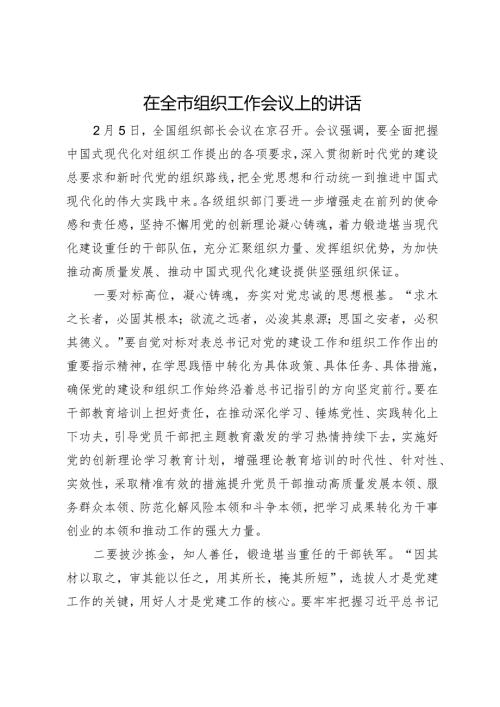 在全市组织工作会议上的讲话

2月5日，全国组织部长会议在京召开。会议强调，要全面把握中国式现代化对组织工作提出的各项要求，深入贯彻新时代党的建设总要求和新时代党的组织路线，把全党思想和行动统一到推进中国式现代化的伟大实践中来。各级组织部门要进一步增强走在前列的使命感和责任感，坚持不懈用党的创新理论凝心铸魂，着力锻造堪当现代化建设重任的干部队伍，充分汇聚组织力量、发挥组织优势，为加快推动高质量发展、推动中国式现代化建设提供坚强组织保证。

一要对标高位，凝心铸魂，夯实对党忠诚的思想根基。“求木之长者，必固其根本；欲流之远者，必浚其泉源；思国之安者，必积其德义。”要自觉对标对表总书记对党的建设工作和组织工作作出的重要指示精神，在学思践悟中转化为具体政策、具体任务、具体措施，确保党的建设和组织工作始终沿着总书记指引的方向坚定前行。要在干部教育培训上担好责任，在推动深化学习、锤炼党性、实践转化上下功夫，引导党员干部把主题教育激发的学习热情持续下去，实施好党的创新理论学习教育计划，增强理论教育培训的时代性、针对性、实效性，采取精准有效的措施提升党员干部推动高质量发展本领、服务群众本领、防范化解风险本领和斗争本领，把学习成果转化为干事创业的本领和推动工作的强大力量。

二要披沙拣金，知人善任，锻造堪当重任的干部铁军。“因其材以取之，审其能以任之，用其所长，掩其所短”，选拔人才是党建工作的关键，用好人才是党建工作的核心。要牢牢把握习近平总书记